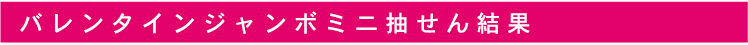 バレンタインジャンボミニ抽せん結果